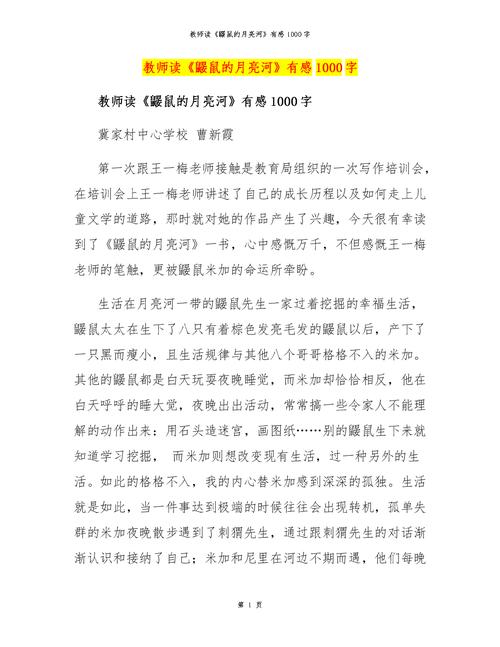 教师读《鼹鼠的月亮河》有感 1000 字

教师读《鼹鼠的月亮河》有感 1000 字

教师读《鼹鼠的月亮河》有感 1000 字

冀家村中心学校 曹新霞

第一次跟王一梅老师接触是教育局组织的一次写作培训会，在培训会上王一梅老师讲述了自己的成长历程以及如何走上儿童文学的道路，那时就对她的作品产生了兴趣，今天很有幸读到了《鼹鼠的月亮河》一书，心中感慨万千，不但感慨王一梅老师的笔触，更被鼹鼠米加的命运所牵盼。

生活在月亮河一带的鼹鼠先生一家过着挖掘的幸福生活，鼹鼠太太在生下了八只有着棕色发亮毛发的鼹鼠以后，产下了一只黑而瘦小，且生活规律与其他八个哥哥格格不入的米加。其他的鼹鼠都是白天玩耍夜晚睡觉，而米加却恰恰相反，他在白天呼呼的睡大觉，夜晚出出活动，常常搞一些令家人不能理解的动作出来：用石头造迷宫，画图纸……别的鼹鼠生下来就知道学习挖掘， 而米加则想改变现有生活，过一种另外的生活。如此的格格不入，我的内心替米加感到深深的孤独。生活就是如此，当一件事达到极端的时候往往会出现转机，孤单失群的米加夜晚散步遇到了刺猬先生，通过跟刺猬先生的对话渐渐认识和接纳了自己；米加和尼里在河边不期而遇，他们每晚

第 1 页